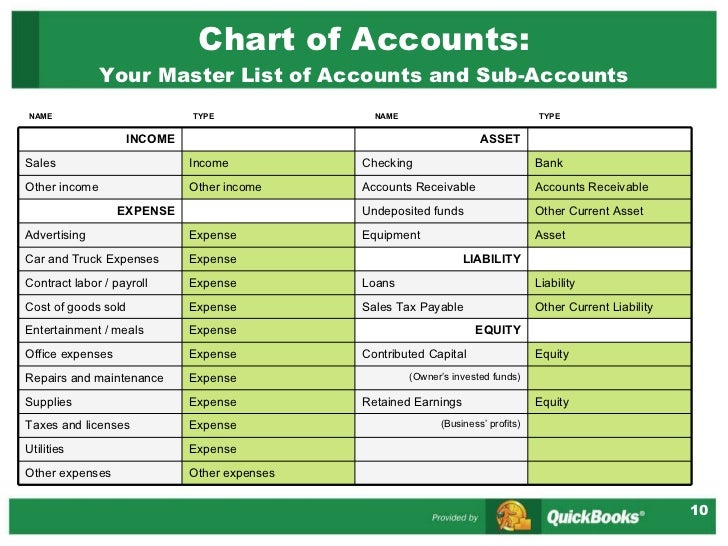 Chart of Accounts:
Your Master List of Accounts and Sub-Accounts

| NAME | TYPE | NAME | TYPE |
|---|---|---|---|
| INCOME | | ASSET | |
| Sales | Income | Checking | Bank |
| Other income | Other income | Accounts Receivable | Accounts Receivable |
| EXPENSE | | Undeposited funds | Other Current Asset |
| Advertising | Expense | Equipment | Asset |
| Car and Truck Expenses | Expense | LIABILITY | |
| Contract labor / payroll | Expense | Loans | Liability |
| Cost of goods sold | Expense | Sales Tax Payable | Other Current Liability |
| Entertainment / meals | Expense | EQUITY | |
| Office expenses | Expense | Contributed Capital | Equity |
| Repairs and maintenance | Expense | (Owner's invested funds) | |
| Supplies | Expense | Retained Earnings | Equity |
| Taxes and licenses | Expense | (Business' profits) | |
| Utilities | Expense | | |
| Other expenses | Other expenses | | |

Provided by QuickBooks®

10